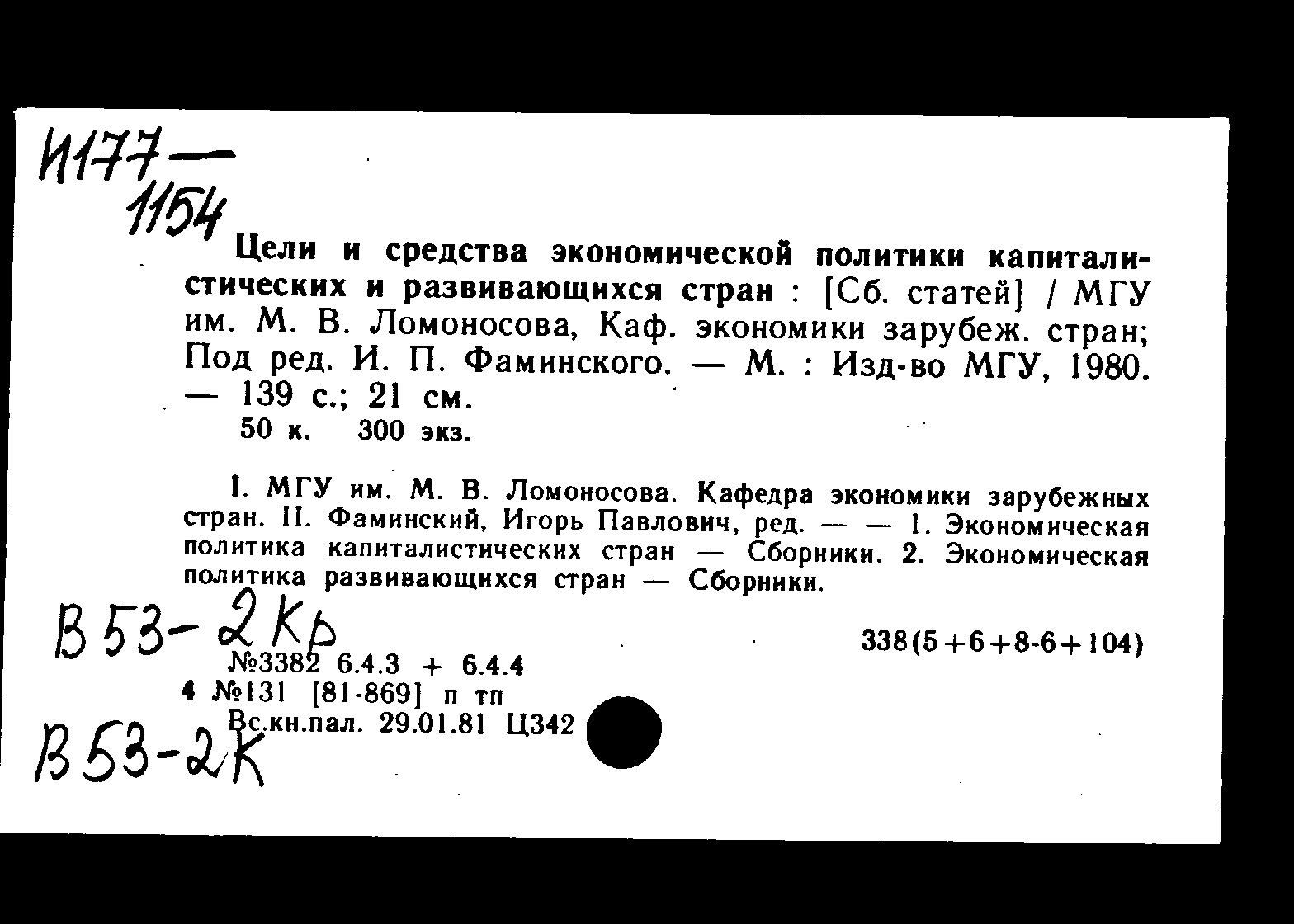 И177—
1154

Цели и средства экономической политики капиталистических и развивающихся стран : [Сб. статей] / МГУ им. М. В. Ломоносова, Каф. экономики зарубеж. стран; Под ред. И. П. Фаминского. — М. : Изд-во МГУ, 1980. — 139 с.; 21 см.
50 к. 300 экз.

I. МГУ им. М. В. Ломоносова. Кафедра экономики зарубежных стран. II. Фаминский, Игорь Павлович, ред. — — 1. Экономическая политика капиталистических стран — Сборники. 2. Экономическая политика развивающихся стран — Сборники.

В53-2Кр

338(5+6+8-6+104)

№3382 6.4.3 + 6.4.4
4 №131 [81-869] п тп
Вс.кн.пал. 29.01.81 Ц342

В53-2К